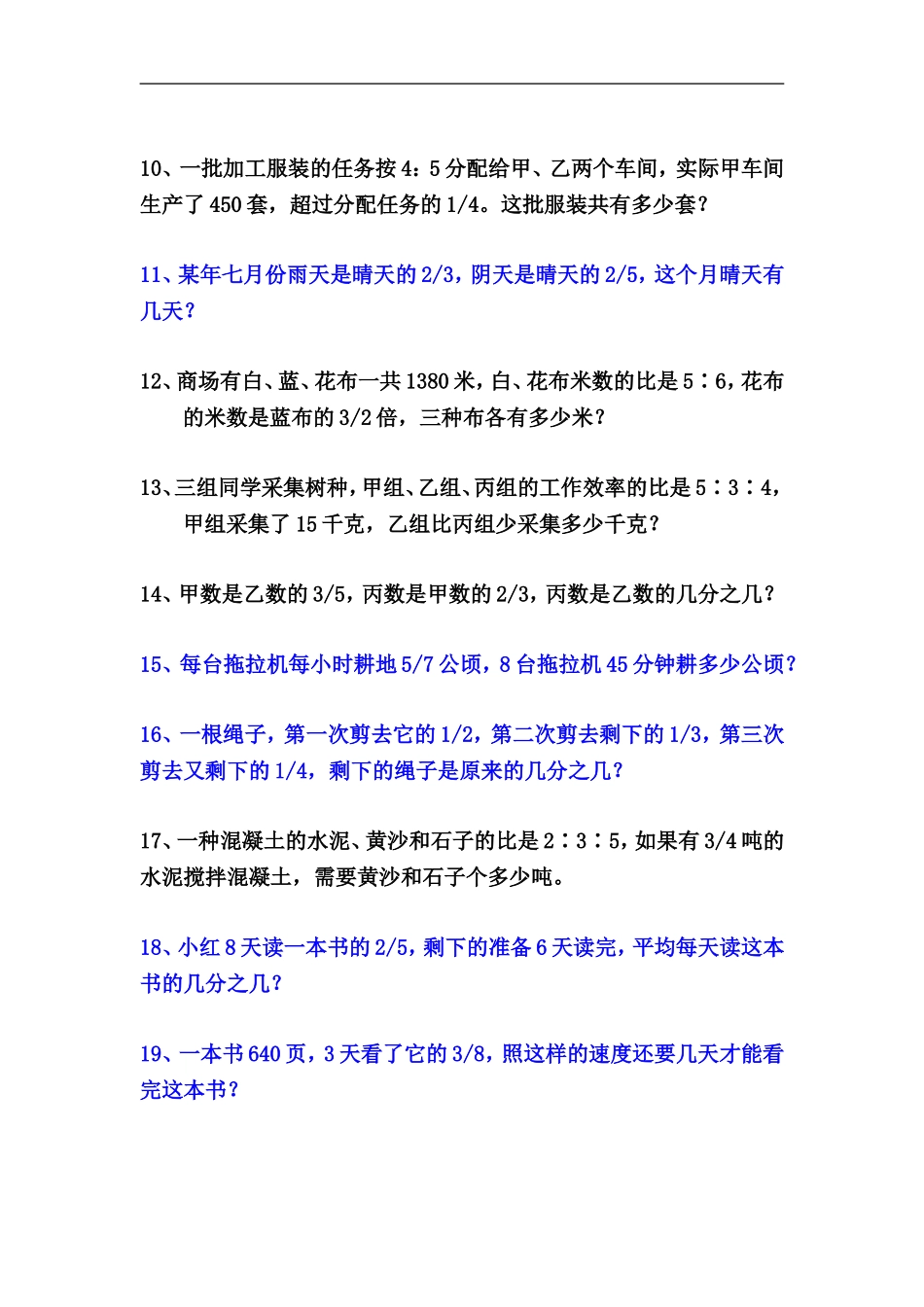 10、一批加工服装的任务按4：5分配给甲、乙两个车间，实际甲车间生产了450套，超过分配任务的1/4。这批服装共有多少套？

11、某年七月份雨天是晴天的2/3，阴天是晴天的2/5，这个月晴天有几天？

12、商场有白、蓝、花布一共1380米，白、花布米数的比是5∶6，花布的米数是蓝布的3/2倍，三种布各有多少米？

13、三组同学采集树种，甲组、乙组、丙组的工作效率的比是5∶3∶4，甲组采集了15千克，乙组比丙组少采集多少千克？

14、甲数是乙数的3/5，丙数是甲数的2/3，丙数是乙数的几分之几？

15、每台拖拉机每小时耕地5/7公顷，8台拖拉机45分钟耕多少公顷？

16、一根绳子，第一次剪去它的1/2，第二次剪去剩下的1/3，第三次剪去又剩下的1/4，剩下的绳子是原来的几分之几？

17、一种混凝土的水泥、黄沙和石子的比是2∶3∶5，如果有3/4吨的水泥搅拌混凝土，需要黄沙和石子个多少吨。

18、小红8天读一本书的2/5，剩下的准备6天读完，平均每天读这本书的几分之几？

19、一本书640页，3天看了它的3/8，照这样的速度还要几天才能看完这本书？